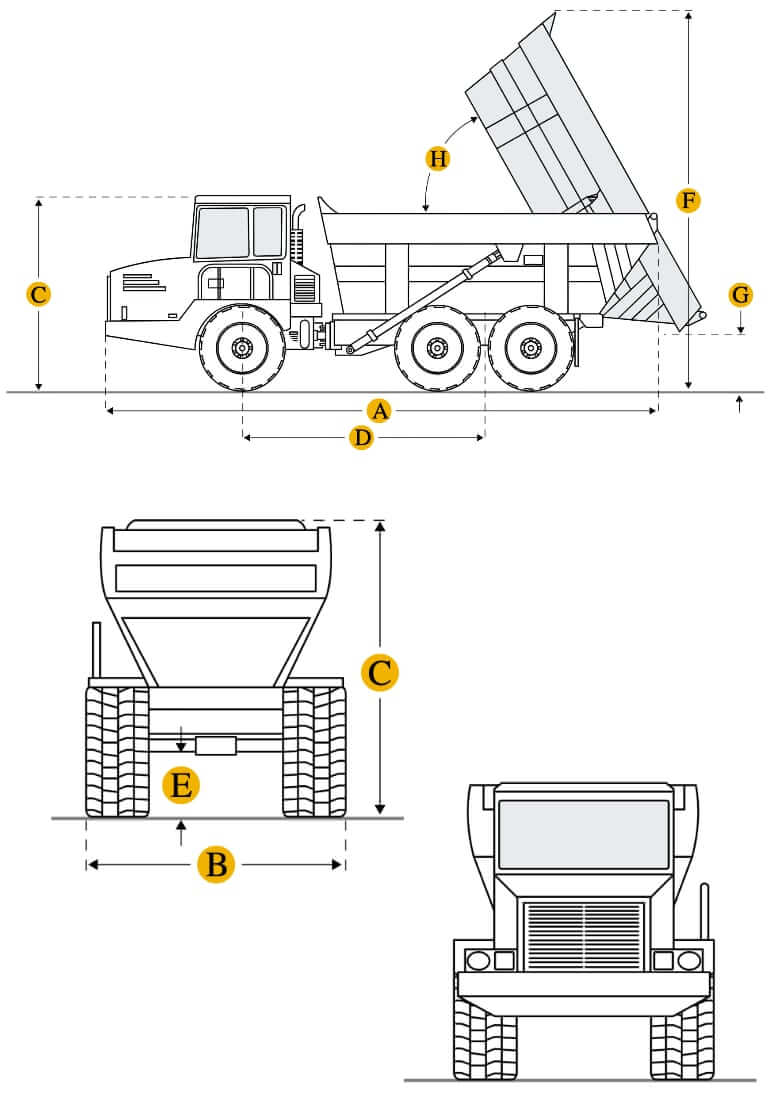 H
F
C
G
A
D
C
E
B